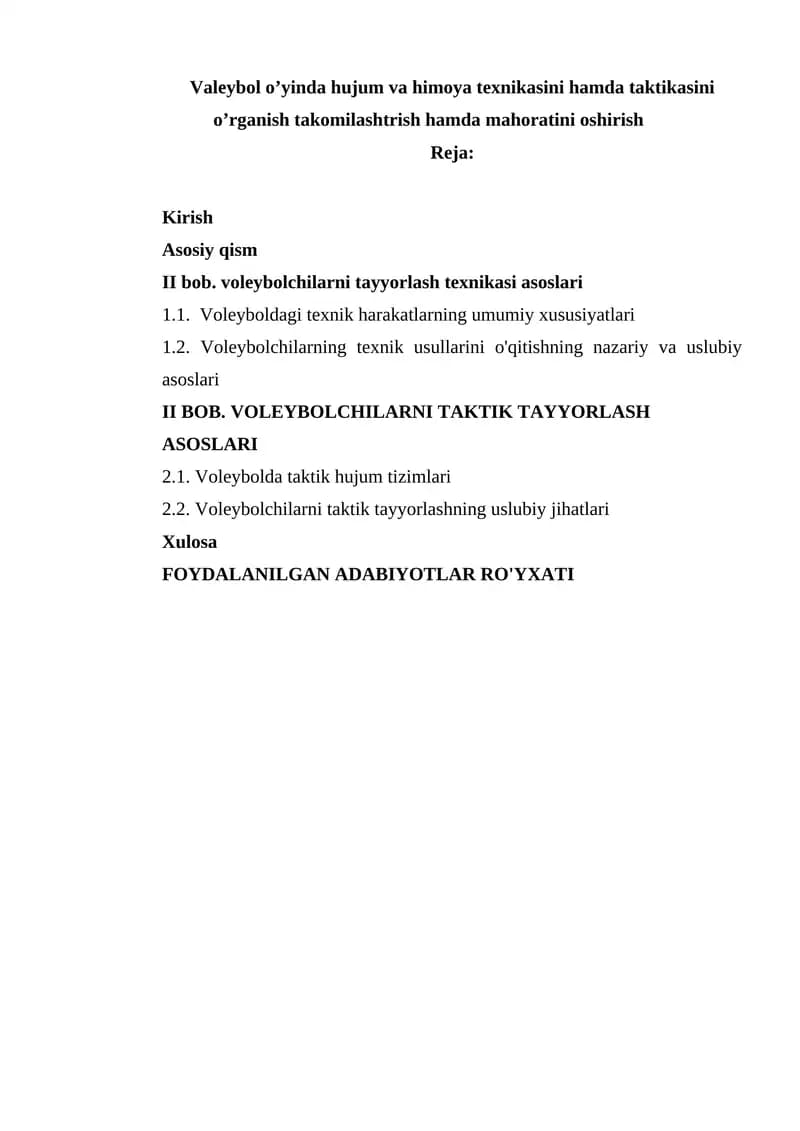 Valeybol o'yinda hujum va himoya texnikasini hamda taktikasini o'rganish takomilashtrish hamda mahoratini oshirish

Reja:

Kirish
Asosiy qism
II bob. voleybolchilarni tayyorlash texnikasi asoslari
1.1. Voleyboldagi texnik harakatlarning umumiy xususiyatlari
1.2. Voleybolchilarning texnik usullarini o'qitishning nazariy va uslubiy asoslari
II BOB. VOLEYBOLCHILARNI TAKTIK TAYYORLASH ASOSLARI
2.1. Voleybolda taktik hujum tizimlari
2.2. Voleybolchilarni taktik tayyorlashning uslubiy jihatlari
Xulosa
FOYDALANILGAN ADABIYOTLAR RO'YXATI